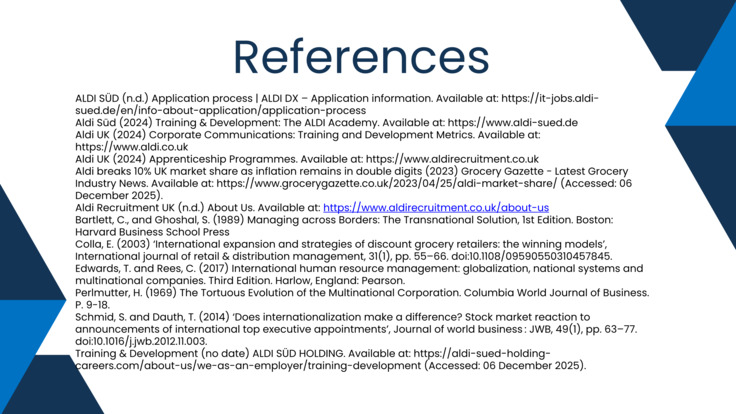 References

ALDI SÜD (n.d.) Application process | ALDI DX – Application information. Available at: https://it-jobs.aldi-sued.de/en/info-about-application/application-process

Aldi Süd (2024) Training & Development: The ALDI Academy. Available at: https://www.aldi-sued.de

Aldi UK (2024) Corporate Communications: Training and Development Metrics. Available at: https://www.aldi.co.uk

Aldi UK (2024) Apprenticeship Programmes. Available at: https://www.aldirecruitment.co.uk

Aldi breaks 10% UK market share as inflation remains in double digits (2023) Grocery Gazette - Latest Grocery Industry News. Available at: https://www.grocerygazette.co.uk/2023/04/25/aldi-market-share/ (Accessed: 06 December 2025).

Aldi Recruitment UK (n.d.) About Us. Available at: https://www.aldirecruitment.co.uk/about-us

Bartlett, C., and Ghoshal, S. (1989) Managing across Borders: The Transnational Solution, 1st Edition. Boston: Harvard Business School Press

Colla, E. (2003) 'International expansion and strategies of discount grocery retailers: the winning models', International journal of retail & distribution management, 31(1), pp. 55–66. doi:10.1108/09590550310457845.

Edwards, T. and Rees, C. (2017) International human resource management: globalization, national systems and multinational companies. Third Edition. Harlow, England: Pearson.

Perlmutter, H. (1969) The Tortuous Evolution of the Multinational Corporation. Columbia World Journal of Business. P. 9-18.

Schmid, S. and Dauth, T. (2014) 'Does internationalization make a difference? Stock market reaction to announcements of international top executive appointments', Journal of world business : JWB, 49(1), pp. 63–77. doi:10.1016/j.jwb.2012.11.003.

Training & Development (no date) ALDI SÜD HOLDING. Available at: https://aldi-sued-holding-careers.com/about-us/we-as-an-employer/training-development (Accessed: 06 December 2025).